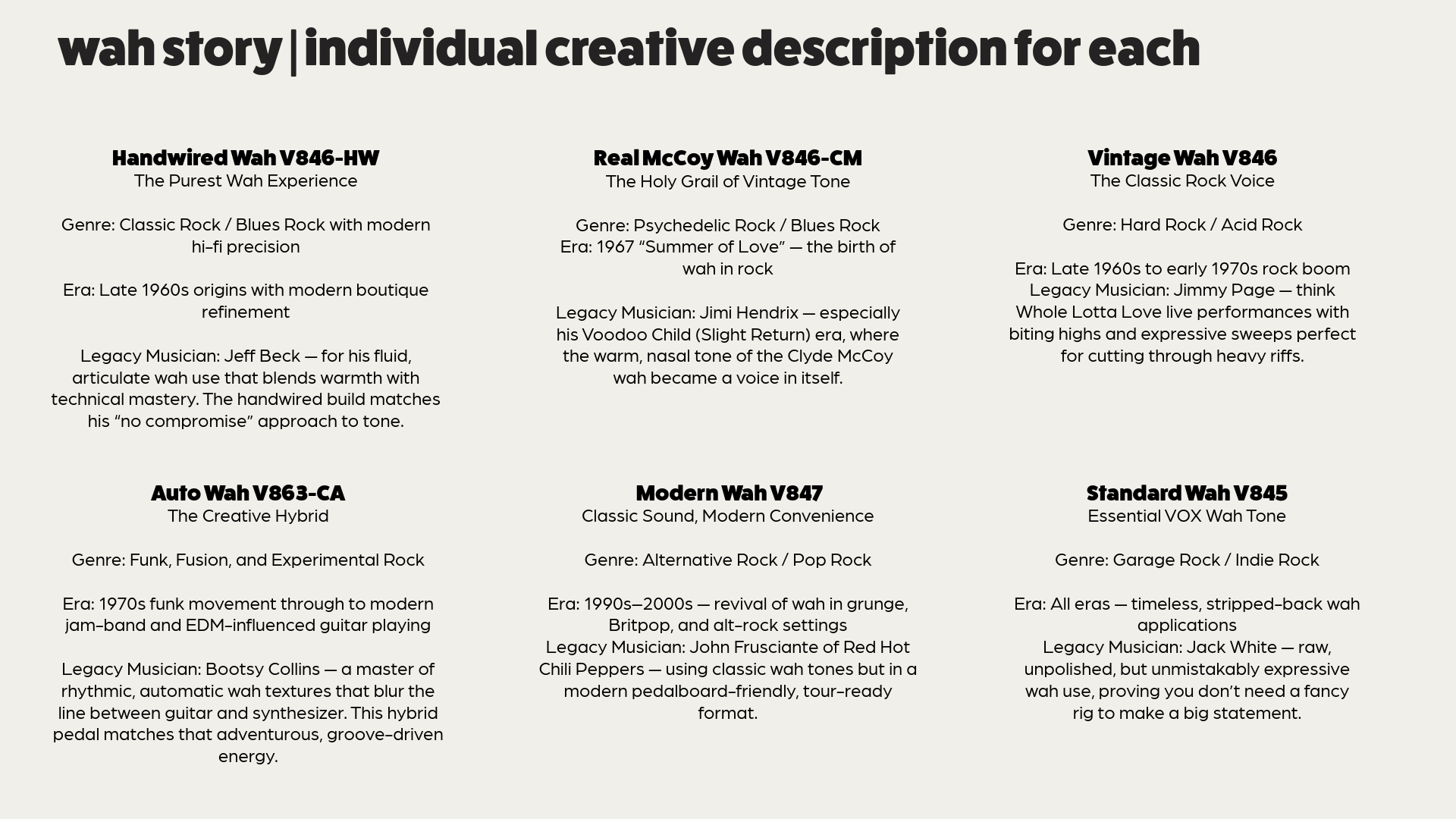 wah story | individual creative description for each

Handwired Wah V846-HW
The Purest Wah Experience

Genre: Classic Rock / Blues Rock with modern hi-fi precision

Era: Late 1960s origins with modern boutique refinement

Legacy Musician: Jeff Beck — for his fluid, articulate wah use that blends warmth with technical mastery. The handwired build matches his "no compromise" approach to tone.

Real McCoy Wah V846-CM
The Holy Grail of Vintage Tone

Genre: Psychedelic Rock / Blues Rock
Era: 1967 "Summer of Love" — the birth of wah in rock

Legacy Musician: Jimi Hendrix — especially his Voodoo Child (Slight Return) era, where the warm, nasal tone of the Clyde McCoy wah became a voice in itself.

Vintage Wah V846
The Classic Rock Voice

Genre: Hard Rock / Acid Rock

Era: Late 1960s to early 1970s rock boom
Legacy Musician: Jimmy Page — think Whole Lotta Love live performances with biting highs and expressive sweeps perfect for cutting through heavy riffs.

Auto Wah V863-CA
The Creative Hybrid

Genre: Funk, Fusion, and Experimental Rock

Era: 1970s funk movement through to modern jam-band and EDM-influenced guitar playing

Legacy Musician: Bootsy Collins — a master of rhythmic, automatic wah textures that blur the line between guitar and synthesizer. This hybrid pedal matches that adventurous, groove-driven energy.

Modern Wah V847
Classic Sound, Modern Convenience

Genre: Alternative Rock / Pop Rock

Era: 1990s–2000s — revival of wah in grunge, Britpop, and alt-rock settings
Legacy Musician: John Frusciante of Red Hot Chili Peppers — using classic wah tones but in a modern pedalboard-friendly, tour-ready format.

Standard Wah V845
Essential VOX Wah Tone

Genre: Garage Rock / Indie Rock

Era: All eras — timeless, stripped-back wah applications
Legacy Musician: Jack White — raw, unpolished, but unmistakably expressive wah use, proving you don't need a fancy rig to make a big statement.